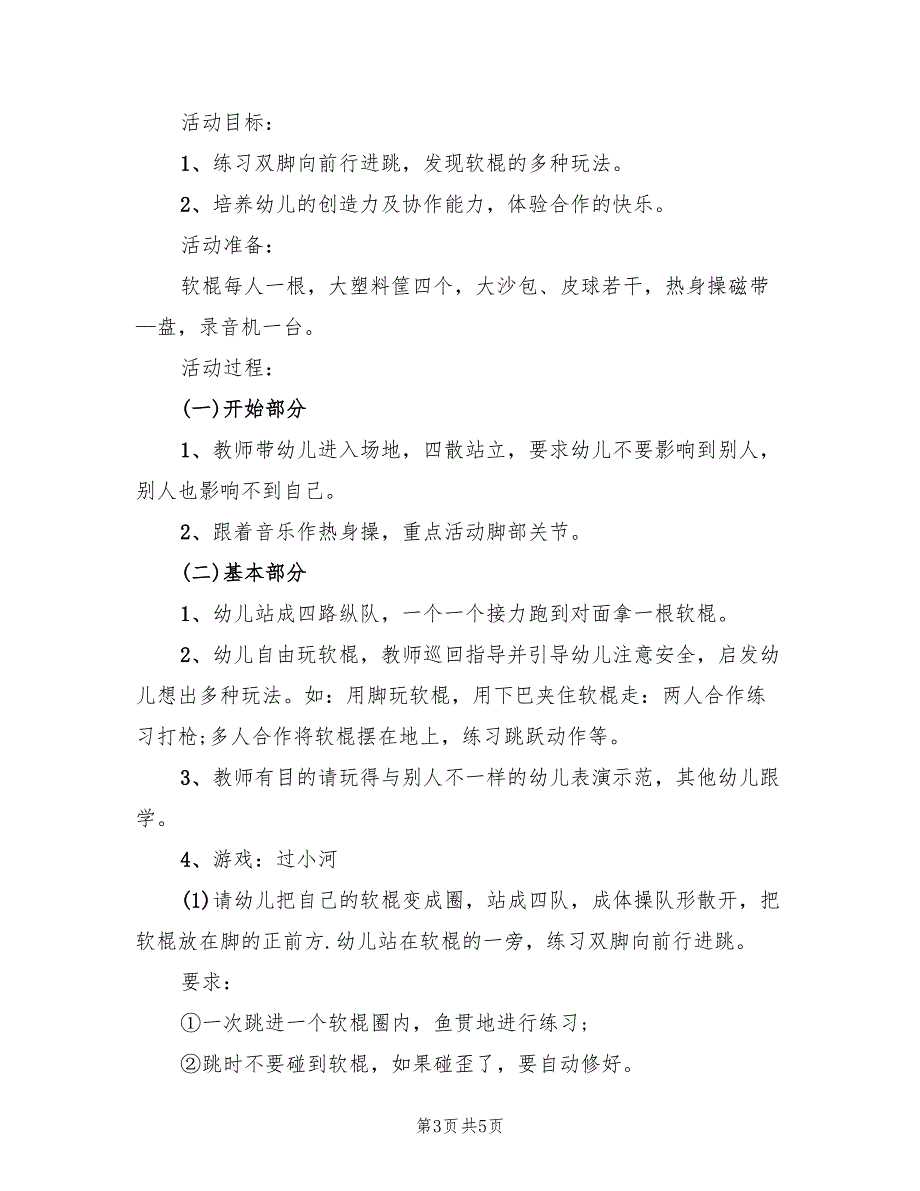 活动目标：

1、练习双脚向前行进跳，发现软棍的多种玩法。

2、培养幼儿的创造力及协作能力，体验合作的快乐。

活动准备：

软棍每人一根，大塑料筐四个，大沙包、皮球若干，热身操磁带一盘，录音机一台。

活动过程：

(一)开始部分

1、教师带幼儿进入场地，四散站立，要求幼儿不要影响到别人，别人也影响不到自己。

2、跟着音乐作热身操，重点活动脚部关节。

(二)基本部分

1、幼儿站成四路纵队，一个一个接力跑到对面拿一根软棍。

2、幼儿自由玩软棍，教师巡回指导并引导幼儿注意安全，启发幼儿想出多种玩法。如：用脚玩软棍，用下巴夹住软棍走：两人合作练习打枪;多人合作将软棍摆在地上，练习跳跃动作等。

3、教师有目的请玩得与别人不一样的幼儿表演示范，其他幼儿跟学。

4、游戏：过小河

(1)请幼儿把自己的软棍变成圈，站成四队，成体操队形散开，把软棍放在脚的正前方.幼儿站在软棍的一旁，练习双脚向前行进跳。

要求：

①一次跳进一个软棍圈内，鱼贯地进行练习；

②跳时不要碰到软棍，如果碰歪了，要自动修好。

第3页 共5页